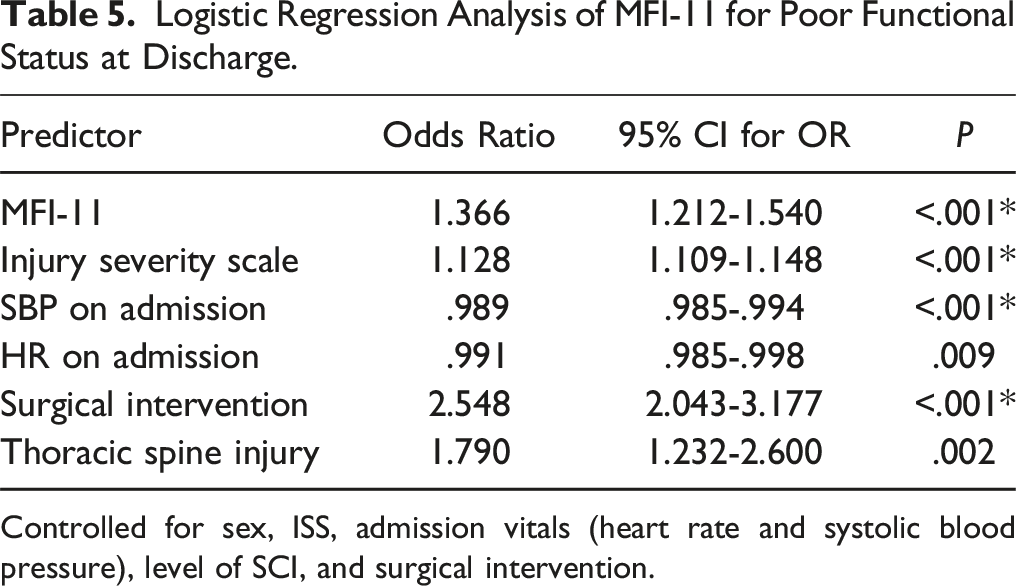 Table 5. Logistic Regression Analysis of MFI-11 for Poor Functional Status at Discharge.

| Predictor | Odds Ratio | 95% CI for OR | P |
|---|---|---|---|
| MFI-11 | 1.366 | 1.212-1.540 | <.001* |
| Injury severity scale | 1.128 | 1.109-1.148 | <.001* |
| SBP on admission | .989 | .985-.994 | <.001* |
| HR on admission | .991 | .985-.998 | .009 |
| Surgical intervention | 2.548 | 2.043-3.177 | <.001* |
| Thoracic spine injury | 1.790 | 1.232-2.600 | .002 |

Controlled for sex, ISS, admission vitals (heart rate and systolic blood pressure), level of SCI, and surgical intervention.